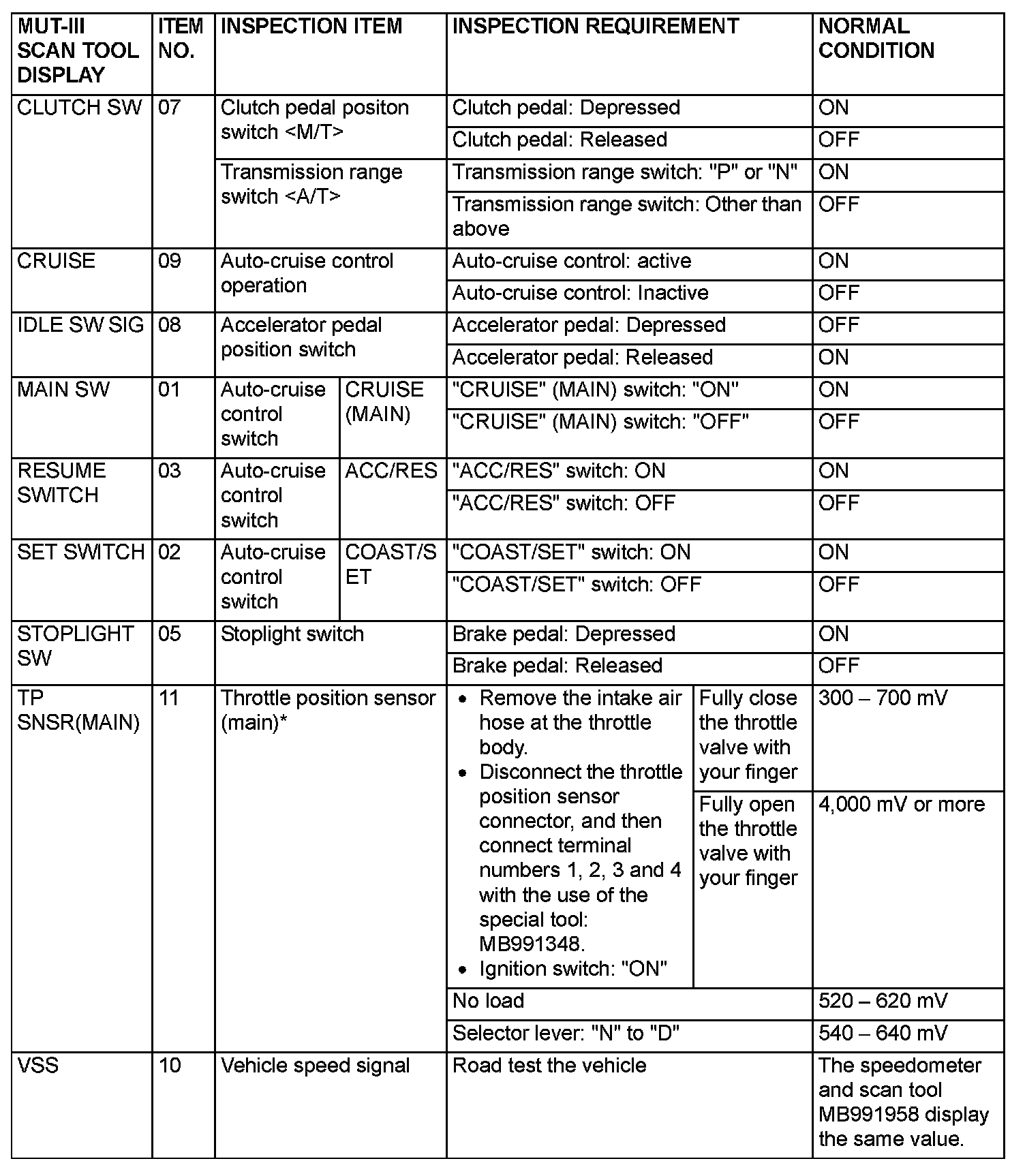 | MUT-III SCAN TOOL DISPLAY | ITEM NO. | INSPECTION ITEM | | INSPECTION REQUIREMENT | | NORMAL CONDITION |
|---|---|---|---|---|---|---|
| CLUTCH SW | 07 | Clutch pedal positon switch <M/T> | | Clutch pedal: Depressed | | ON |
| | | | | Clutch pedal: Released | | OFF |
| | | Transmission range switch <A/T> | | Transmission range switch: "P" or "N" | | ON |
| | | | | Transmission range switch: Other than above | | OFF |
| CRUISE | 09 | Auto-cruise control operation | | Auto-cruise control: active | | ON |
| | | | | Auto-cruise control: Inactive | | OFF |
| IDLE SW SIG | 08 | Accelerator pedal position switch | | Accelerator pedal: Depressed | | OFF |
| | | | | Accelerator pedal: Released | | ON |
| MAIN SW | 01 | Auto-cruise control switch | CRUISE (MAIN) | "CRUISE" (MAIN) switch: "ON" | | ON |
| | | | | "CRUISE" (MAIN) switch: "OFF" | | OFF |
| RESUME SWITCH | 03 | Auto-cruise control switch | ACC/RES | "ACC/RES" switch: ON | | ON |
| | | | | "ACC/RES" switch: OFF | | OFF |
| SET SWITCH | 02 | Auto-cruise control switch | COAST/SET | "COAST/SET" switch: ON | | ON |
| | | | | "COAST/SET" switch: OFF | | OFF |
| STOPLIGHT SW | 05 | Stoplight switch | | Brake pedal: Depressed | | ON |
| | | | | Brake pedal: Released | | OFF |
| TP SNSR(MAIN) | 11 | Throttle position sensor (main)* | | • Remove the intake air hose at the throttle body. • Disconnect the throttle position sensor connector, and then connect terminal numbers 1, 2, 3 and 4 with the use of the special tool: MB991348. • Ignition switch: "ON" | Fully close the throttle valve with your finger | 300 – 700 mV |
| | | | | | Fully open the throttle valve with your finger | 4,000 mV or more |
| | | | | No load | | 520 – 620 mV |
| | | | | Selector lever: "N" to "D" | | 540 – 640 mV |
| VSS | 10 | Vehicle speed signal | | Road test the vehicle | | The speedometer and scan tool MB991958 display the same value. |